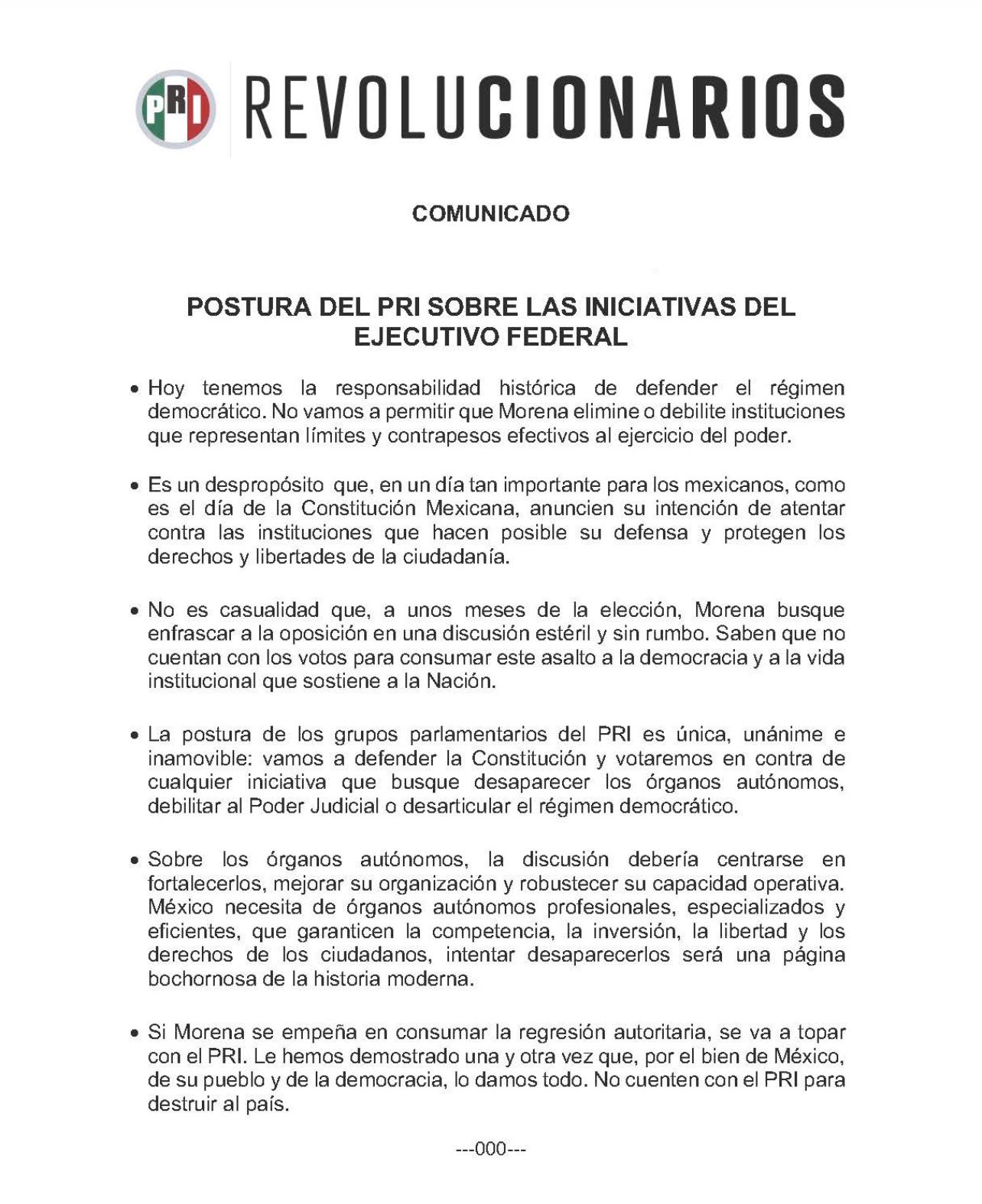 PRI REVOLUCIONARIOS

COMUNICADO

POSTURA DEL PRI SOBRE LAS INICIATIVAS DEL EJECUTIVO FEDERAL

• Hoy tenemos la responsabilidad histórica de defender el régimen democrático. No vamos a permitir que Morena elimine o debilite instituciones que representan límites y contrapesos efectivos al ejercicio del poder.

• Es un despropósito que, en un día tan importante para los mexicanos, como es el día de la Constitución Mexicana, anuncien su intención de atentar contra las instituciones que hacen posible su defensa y protegen los derechos y libertades de la ciudadanía.

• No es casualidad que, a unos meses de la elección, Morena busque enfrascar a la oposición en una discusión estéril y sin rumbo. Saben que no cuentan con los votos para consumar este asalto a la democracia y a la vida institucional que sostiene a la Nación.

• La postura de los grupos parlamentarios del PRI es única, unánime e inamovible: vamos a defender la Constitución y votaremos en contra de cualquier iniciativa que busque desaparecer los órganos autónomos, debilitar al Poder Judicial o desarticular el régimen democrático.

• Sobre los órganos autónomos, la discusión debería centrarse en fortalecerlos, mejorar su organización y robustecer su capacidad operativa. México necesita de órganos autónomos profesionales, especializados y eficientes, que garanticen la competencia, la inversión, la libertad y los derechos de los ciudadanos, intentar desaparecerlos será una página bochornosa de la historia moderna.

• Si Morena se empeña en consumar la regresión autoritaria, se va a topar con el PRI. Le hemos demostrado una y otra vez que, por el bien de México, de su pueblo y de la democracia, lo damos todo. No cuenten con el PRI para destruir al país.

---000---